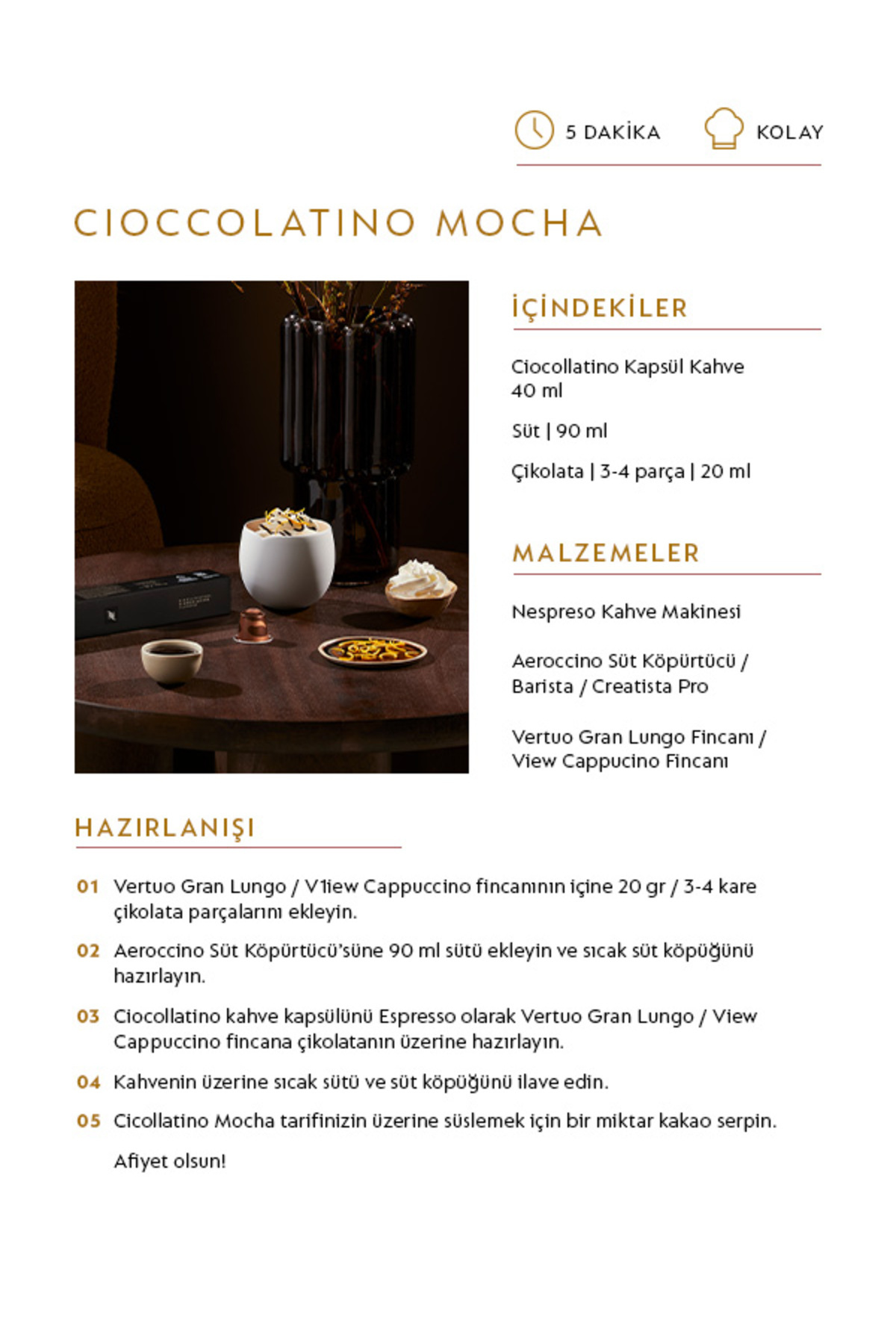 5 DAKİKA KOLAY

CIOCCOLATINO MOCHA

İÇİNDEKİLER

Ciocollatino Kapsül Kahve 40 ml

Süt | 90 ml

Çikolata | 3-4 parça | 20 ml

MALZEMELER

Nespreso Kahve Makinesi

Aeroccino Süt Köpürtücü / Barista / Creatista Pro

Vertuo Gran Lungo Fincanı / View Cappucino Fincanı

HAZIRLANIŞI

01 Vertuo Gran Lungo / V1iew Cappuccino fincanının içine 20 gr / 3-4 kare çikolata parçalarını ekleyin.

02 Aeroccino Süt Köpürtücü'süne 90 ml sütü ekleyin ve sıcak süt köpüğünü hazırlayın.

03 Ciocollatino kahve kapsülünü Espresso olarak Vertuo Gran Lungo / View Cappuccino fincana çikolatanın üzerine hazırlayın.

04 Kahvenin üzerine sıcak sütü ve süt köpüğünü ilave edin.

05 Cicollatino Mocha tarifinizin üzerine süslemek için bir miktar kakao serpin.

Afiyet olsun!